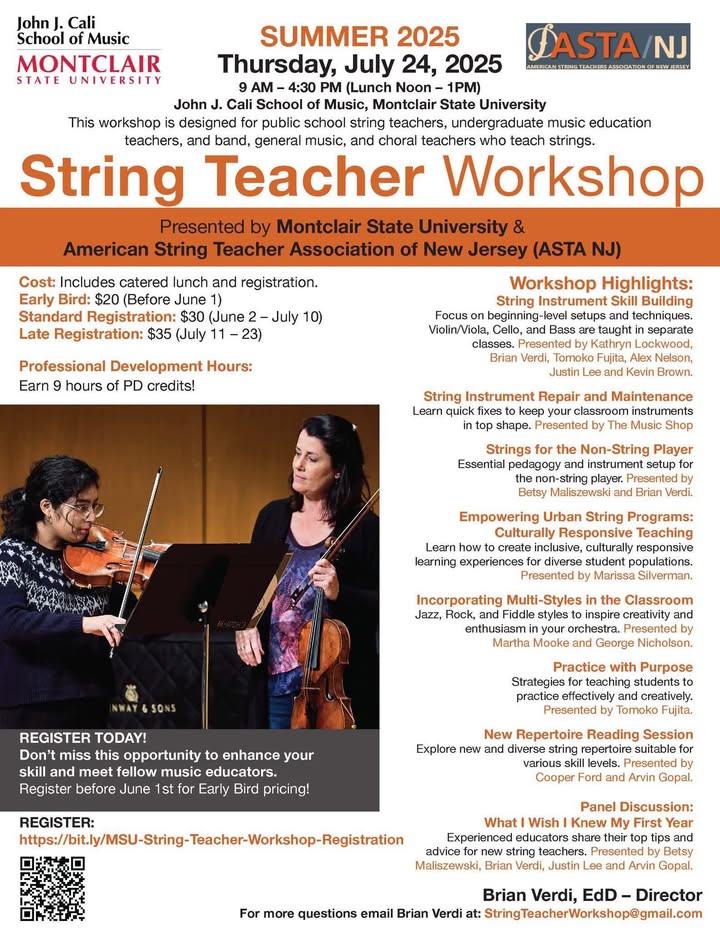 John J. Cali School of Music
MONTCLAIR STATE UNIVERSITY

SUMMER 2025
Thursday, July 24, 2025
9 AM – 4:30 PM (Lunch Noon – 1PM)
John J. Cali School of Music, Montclair State University

ASTA/NJ
AMERICAN STRING TEACHERS ASSOCIATION OF NEW JERSEY

This workshop is designed for public school string teachers, undergraduate music education teachers, and band, general music, and choral teachers who teach strings.

String Teacher Workshop

Presented by Montclair State University & American String Teacher Association of New Jersey (ASTA NJ)

Cost: Includes catered lunch and registration.
Early Bird: $20 (Before June 1)
Standard Registration: $30 (June 2 – July 10)
Late Registration: $35 (July 11 – 23)

Professional Development Hours:
Earn 9 hours of PD credits!

NWAY & SONS

REGISTER TODAY!
Don't miss this opportunity to enhance your skill and meet fellow music educators.
Register before June 1st for Early Bird pricing!

REGISTER:
https://bit.ly/MSU-String-Teacher-Workshop-Registration

Workshop Highlights:
String Instrument Skill Building
Focus on beginning-level setups and techniques. Violin/Viola, Cello, and Bass are taught in separate classes. Presented by Kathryn Lockwood, Brian Verdi, Tomoko Fujita, Alex Nelson, Justin Lee and Kevin Brown.

String Instrument Repair and Maintenance
Learn quick fixes to keep your classroom instruments in top shape. Presented by The Music Shop

Strings for the Non-String Player
Essential pedagogy and instrument setup for the non-string player. Presented by Betsy Maliszewski and Brian Verdi.

Empowering Urban String Programs: Culturally Responsive Teaching
Learn how to create inclusive, culturally responsive learning experiences for diverse student populations. Presented by Marissa Silverman.

Incorporating Multi-Styles in the Classroom
Jazz, Rock, and Fiddle styles to inspire creativity and enthusiasm in your orchestra. Presented by Martha Mooke and George Nicholson.

Practice with Purpose
Strategies for teaching students to practice effectively and creatively. Presented by Tomoko Fujita.

New Repertoire Reading Session
Explore new and diverse string repertoire suitable for various skill levels. Presented by Cooper Ford and Arvin Gopal.

Panel Discussion: What I Wish I Knew My First Year
Experienced educators share their top tips and advice for new string teachers. Presented by Betsy Maliszewski, Brian Verdi, Justin Lee and Arvin Gopal.

Brian Verdi, EdD – Director
For more questions email Brian Verdi at: StringTeacherWorkshop@gmail.com